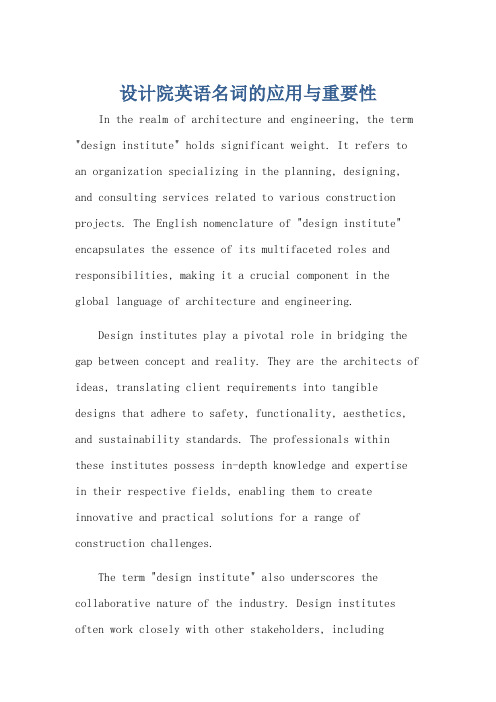 设计院英语名词的应用与重要性

In the realm of architecture and engineering, the term "design institute" holds significant weight. It refers to an organization specializing in the planning, designing, and consulting services related to various construction projects. The English nomenclature of "design institute" encapsulates the essence of its multifaceted roles and responsibilities, making it a crucial component in the global language of architecture and engineering.

Design institutes play a pivotal role in bridging the gap between concept and reality. They are the architects of ideas, translating client requirements into tangible designs that adhere to safety, functionality, aesthetics, and sustainability standards. The professionals within these institutes possess in-depth knowledge and expertise in their respective fields, enabling them to create innovative and practical solutions for a range of construction challenges.

The term "design institute" also underscores the collaborative nature of the industry. Design institutes often work closely with other stakeholders, including